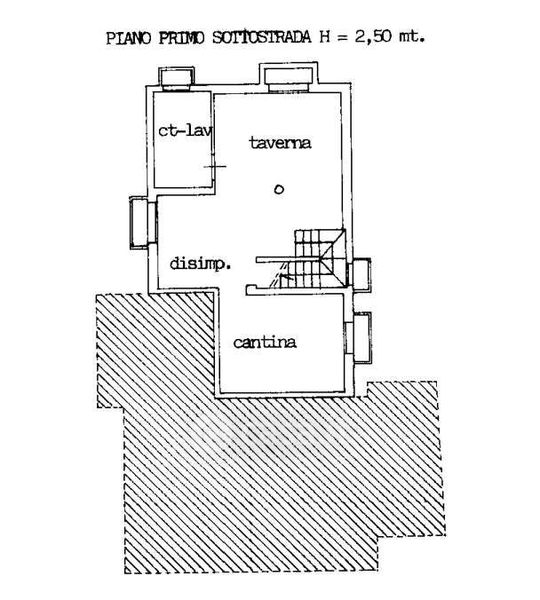 PIANO PRIMO SOTTOSTRADA H = 2,50 mt.

ct-lav

taverna

disimp.

cantina